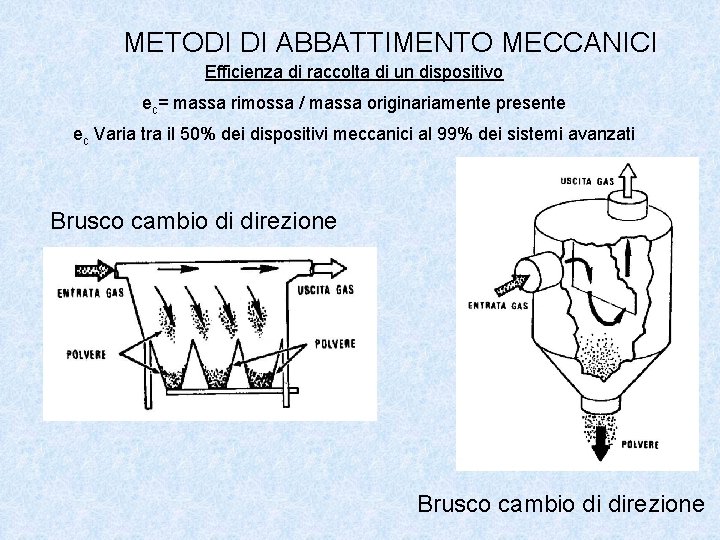 METODI DI ABBATTIMENTO MECCANICI

Efficienza di raccolta di un dispositivo

$e_c$= massa rimossa / massa originariamente presente

$e_c$ Varia tra il 50% dei dispositivi meccanici al 99% dei sistemi avanzati

Brusco cambio di direzione

ENTRATA GAS

USCITA GAS

POLVERE

POLVERE

USCITA GAS

ENTRATA GAS

POLVERE

Brusco cambio di direzione